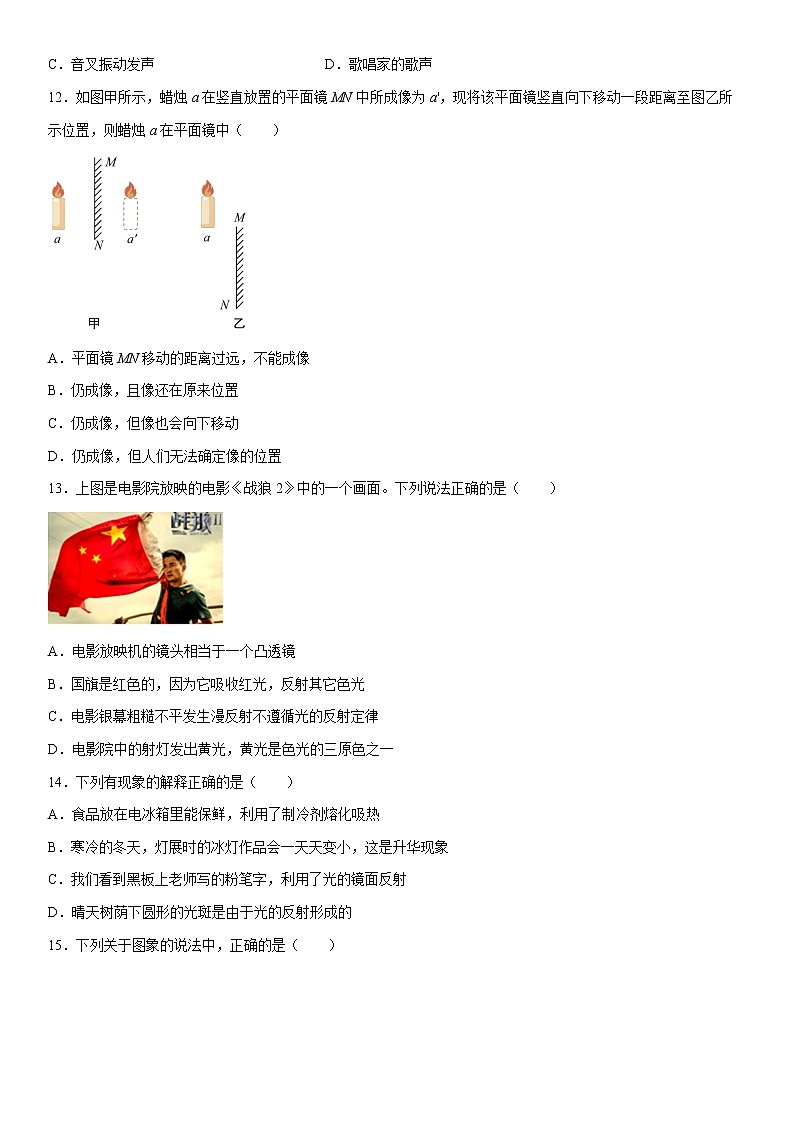 C．音叉振动发声　　　　　　　　　　　　D．歌唱家的歌声

12．如图甲所示，蜡烛 $a$ 在竖直放置的平面镜 $MN$ 中所成像为 $a'$，现将该平面镜竖直向下移动一段距离至图乙所示位置，则蜡烛 $a$ 在平面镜中（　　）

M
a
N
a'
a
M
N
甲
乙

A．平面镜 $MN$ 移动的距离过远，不能成像

B．仍成像，且像还在原来位置

C．仍成像，但像也会向下移动

D．仍成像，但人们无法确定像的位置

13．上图是电影院放映的电影《战狼 2》中的一个画面。下列说法正确的是（　　）

战狼II

A．电影放映机的镜头相当于一个凸透镜

B．国旗是红色的，因为它吸收红光，反射其它色光

C．电影银幕粗糙不平发生漫反射不遵循光的反射定律

D．电影院中的射灯发出黄光，黄光是色光的三原色之一

14．下列有现象的解释正确的是（　　）

A．食品放在电冰箱里能保鲜，利用了制冷剂熔化吸热

B．寒冷的冬天，灯展时的冰灯作品会一天天变小，这是升华现象

C．我们看到黑板上老师写的粉笔字，利用了光的镜面反射

D．晴天树荫下圆形的光斑是由于光的反射形成的

15．下列关于图象的说法中，正确的是（　　）